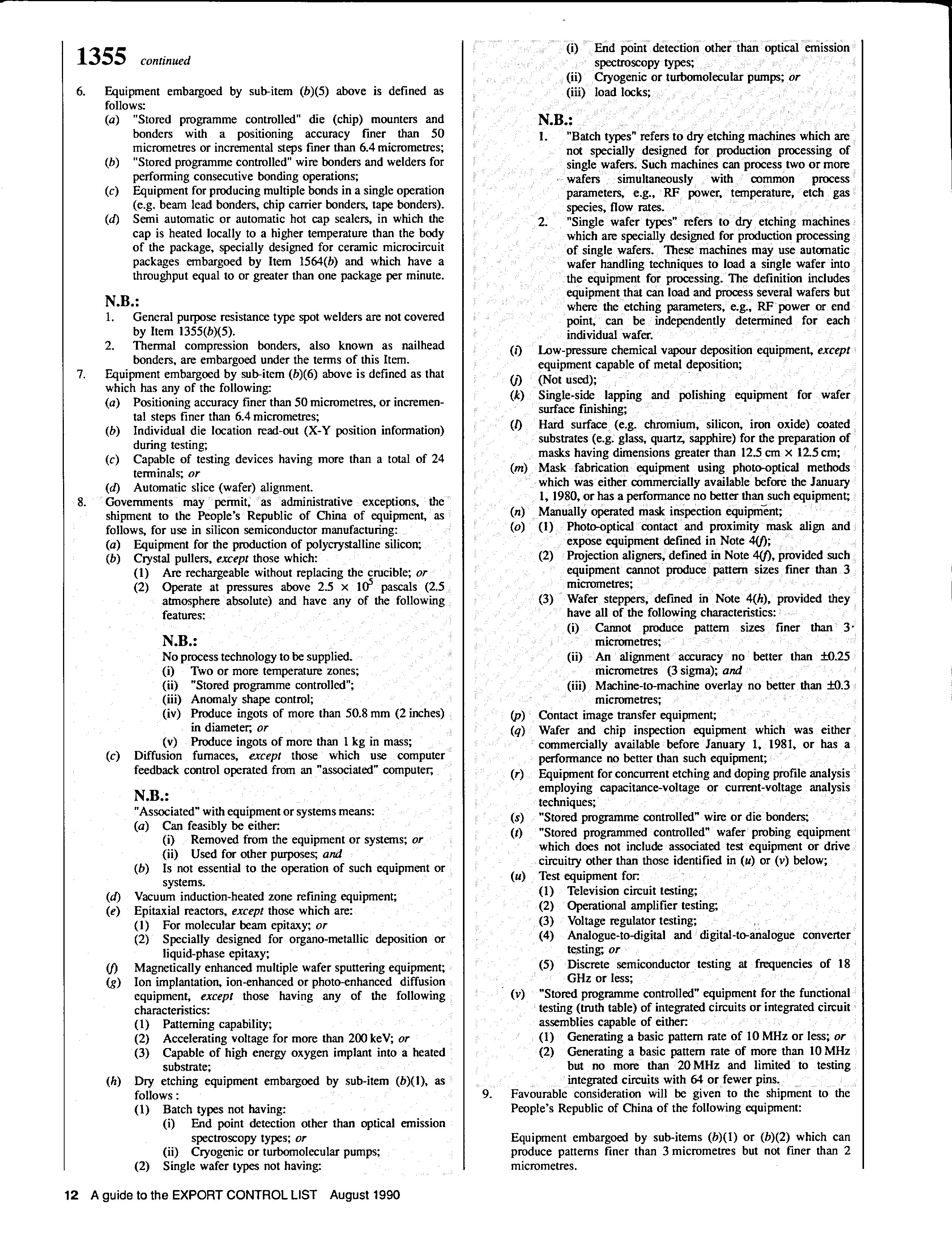 1355 continued

6. Equipment embargoed by sub-item (b)(5) above is defined as follows:
(a) "Stored programme controlled" die (chip) mounters and bonders with a positioning accuracy finer than 50 micrometres or incremental steps finer than 6.4 micrometres;
(b) "Stored programme controlled" wire bonders and welders for performing consecutive bonding operations;
(c) Equipment for producing multiple bonds in a single operation (e.g. beam lead bonders, chip carrier bonders, tape bonders).
(d) Semi automatic or automatic hot cap sealers, in which the cap is heated locally to a higher temperature than the body of the package, specially designed for ceramic microcircuit packages embargoed by Item 1564(b) and which have a throughput equal to or greater than one package per minute.

N.B.:
1. General purpose resistance type spot welders are not covered by Item 1355(b)(5).
2. Thermal compression bonders, also known as nailhead bonders, are embargoed under the terms of this Item.

7. Equipment embargoed by sub-item (b)(6) above is defined as that which has any of the following:
(a) Positioning accuracy finer than 50 micrometres, or incremental steps finer than 6.4 micrometres;
(b) Individual die location read-out (X-Y position information) during testing;
(c) Capable of testing devices having more than a total of 24 terminals; or
(d) Automatic slice (wafer) alignment.

8. Governments may permit, as administrative exceptions, the shipment to the People's Republic of China of equipment, as follows, for use in silicon semiconductor manufacturing:
(a) Equipment for the production of polycrystalline silicon;
(b) Crystal pullers, except those which:
(1) Are rechargeable without replacing the crucible; or
(2) Operate at pressures above $2.5 \times 10^5$ pascals (2.5 atmosphere absolute) and have any of the following features:

N.B.:
No process technology to be supplied.
(i) Two or more temperature zones;
(ii) "Stored programme controlled";
(iii) Anomaly shape control;
(iv) Produce ingots of more than 50.8 mm (2 inches) in diameter; or
(v) Produce ingots of more than 1 kg in mass;
(c) Diffusion furnaces, except those which use computer feedback control operated from an "associated" computer;

N.B.:
"Associated" with equipment or systems means:
(a) Can feasibly be either:
(i) Removed from the equipment or systems; or
(ii) Used for other purposes; and
(b) Is not essential to the operation of such equipment or systems.
(d) Vacuum induction-heated zone refining equipment;
(e) Epitaxial reactors, except those which are:
(1) For molecular beam epitaxy; or
(2) Specially designed for organo-metallic deposition or liquid-phase epitaxy;
(f) Magnetically enhanced multiple wafer sputtering equipment;
(g) Ion implantation, ion-enhanced or photo-enhanced diffusion equipment, except those having any of the following characteristics:
(1) Patterning capability;
(2) Accelerating voltage for more than 200 keV; or
(3) Capable of high energy oxygen implant into a heated substrate;
(h) Dry etching equipment embargoed by sub-item (b)(1), as follows :
(1) Batch types not having:
(i) End point detection other than optical emission spectroscopy types; or
(ii) Cryogenic or turbomolecular pumps;
(2) Single wafer types not having:
(i) End point detection other than optical emission spectroscopy types;
(ii) Cryogenic or turbomolecular pumps; or
(iii) load locks;

N.B.:
1. "Batch types" refers to dry etching machines which are not specially designed for production processing of single wafers. Such machines can process two or more wafers simultaneously with common process parameters, e.g., RF power, temperature, etch gas species, flow rates.
2. "Single wafer types" refers to dry etching machines which are specially designed for production processing of single wafers. These machines may use automatic wafer handling techniques to load a single wafer into the equipment for processing. The definition includes equipment that can load and process several wafers but where the etching parameters, e.g., RF power or end point, can be independently determined for each individual wafer.
(i) Low-pressure chemical vapour deposition equipment, except equipment capable of metal deposition;
(j) (Not used);
(k) Single-side lapping and polishing equipment for wafer surface finishing;
(l) Hard surface (e.g. chromium, silicon, iron oxide) coated substrates (e.g. glass, quartz, sapphire) for the preparation of masks having dimensions greater than 12.5 cm × 12.5 cm;
(m) Mask fabrication equipment using photo-optical methods which was either commercially available before the January 1, 1980, or has a performance no better than such equipment;
(n) Manually operated mask inspection equipment;
(o) (1) Photo-optical contact and proximity mask align and expose equipment defined in Note 4(f);
(2) Projection aligners, defined in Note 4(f), provided such equipment cannot produce pattern sizes finer than 3 micrometres;
(3) Wafer steppers, defined in Note 4(h), provided they have all of the following characteristics:
(i) Cannot produce pattern sizes finer than 3 micrometres;
(ii) An alignment accuracy no better than ±0.25 micrometres (3 sigma); and
(iii) Machine-to-machine overlay no better than ±0.3 micrometres;
(p) Contact image transfer equipment;
(q) Wafer and chip inspection equipment which was either commercially available before January 1, 1981, or has a performance no better than such equipment;
(r) Equipment for concurrent etching and doping profile analysis employing capacitance-voltage or current-voltage analysis techniques;
(s) "Stored programme controlled" wire or die bonders;
(t) "Stored programmed controlled" wafer probing equipment which does not include associated test equipment or drive circuitry other than those identified in (u) or (v) below;
(u) Test equipment for:
(1) Television circuit testing;
(2) Operational amplifier testing;
(3) Voltage regulator testing;
(4) Analogue-to-digital and digital-to-analogue converter testing; or
(5) Discrete semiconductor testing at frequencies of 18 GHz or less;
(v) "Stored programme controlled" equipment for the functional testing (truth table) of integrated circuits or integrated circuit assemblies capable of either:
(1) Generating a basic pattern rate of 10 MHz or less; or
(2) Generating a basic pattern rate of more than 10 MHz but no more than 20 MHz and limited to testing integrated circuits with 64 or fewer pins.

9. Favourable consideration will be given to the shipment to the People's Republic of China of the following equipment:

Equipment embargoed by sub-items (b)(1) or (b)(2) which can produce patterns finer than 3 micrometres but not finer than 2 micrometres.

12 A guide to the EXPORT CONTROL LIST August 1990